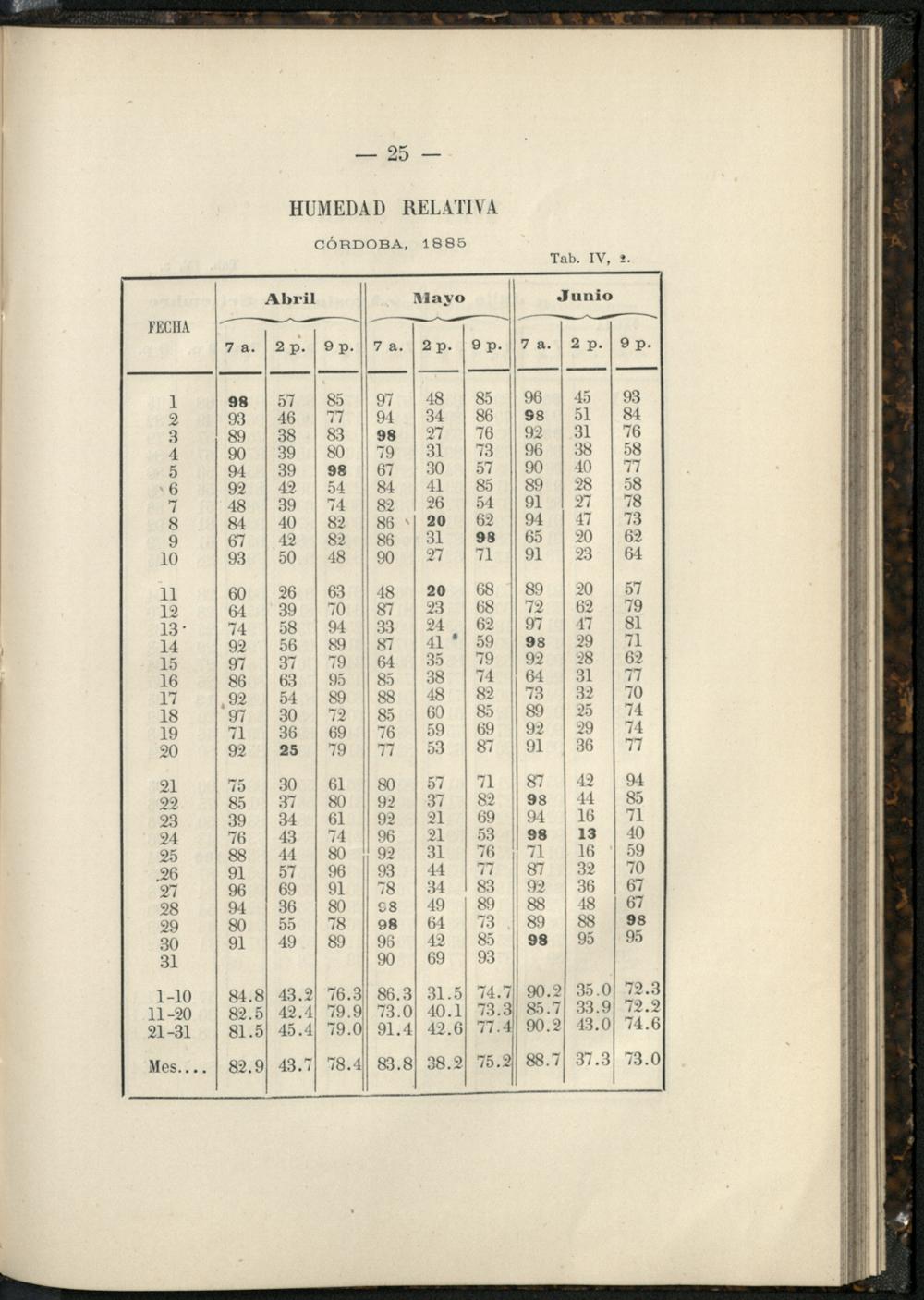 — 25 —

HUMEDAD RELATIVA

CÓRDOBA, 1885

Tab. IV, 2.

| FECHA | Abril 7 a. | Abril 2 p. | Abril 9 p. | Mayo 7 a. | Mayo 2 p. | Mayo 9 p. | Junio 7 a. | Junio 2 p. | Junio 9 p. |
|---|---|---|---|---|---|---|---|---|---|
| 1 | 98 | 57 | 85 | 97 | 48 | 85 | 96 | 45 | 93 |
| 2 | 93 | 46 | 77 | 94 | 34 | 86 | 98 | 51 | 84 |
| 3 | 89 | 38 | 83 | 98 | 27 | 76 | 92 | 31 | 76 |
| 4 | 90 | 39 | 80 | 79 | 31 | 73 | 96 | 38 | 58 |
| 5 | 94 | 39 | 98 | 67 | 30 | 57 | 90 | 40 | 77 |
| 6 | 92 | 42 | 54 | 84 | 41 | 85 | 89 | 28 | 58 |
| 7 | 48 | 39 | 74 | 82 | 26 | 54 | 91 | 27 | 78 |
| 8 | 84 | 40 | 82 | 86 | 20 | 62 | 94 | 47 | 73 |
| 9 | 67 | 42 | 82 | 86 | 31 | 98 | 65 | 20 | 62 |
| 10 | 93 | 50 | 48 | 90 | 27 | 71 | 91 | 23 | 64 |
| 11 | 60 | 26 | 63 | 48 | 20 | 68 | 89 | 20 | 57 |
| 12 | 64 | 39 | 70 | 87 | 23 | 68 | 72 | 62 | 79 |
| 13 | 74 | 58 | 94 | 33 | 24 | 62 | 97 | 47 | 81 |
| 14 | 92 | 56 | 89 | 87 | 41 | 59 | 98 | 29 | 71 |
| 15 | 97 | 37 | 79 | 64 | 35 | 79 | 92 | 28 | 62 |
| 16 | 86 | 63 | 95 | 85 | 38 | 74 | 64 | 31 | 77 |
| 17 | 92 | 54 | 89 | 88 | 48 | 82 | 73 | 32 | 70 |
| 18 | 97 | 30 | 72 | 85 | 60 | 85 | 89 | 25 | 74 |
| 19 | 71 | 36 | 69 | 76 | 59 | 69 | 92 | 29 | 74 |
| 20 | 92 | 25 | 79 | 77 | 53 | 87 | 91 | 36 | 77 |
| 21 | 75 | 30 | 61 | 80 | 57 | 71 | 87 | 42 | 94 |
| 22 | 85 | 37 | 80 | 92 | 37 | 82 | 98 | 44 | 85 |
| 23 | 39 | 34 | 61 | 92 | 21 | 69 | 94 | 16 | 71 |
| 24 | 76 | 43 | 74 | 96 | 21 | 53 | 98 | 13 | 40 |
| 25 | 88 | 44 | 80 | 92 | 31 | 76 | 71 | 16 | 59 |
| 26 | 91 | 57 | 96 | 93 | 44 | 77 | 87 | 32 | 70 |
| 27 | 96 | 69 | 91 | 78 | 34 | 83 | 92 | 36 | 67 |
| 28 | 94 | 36 | 80 | 98 | 49 | 89 | 88 | 48 | 67 |
| 29 | 80 | 55 | 78 | 98 | 64 | 73 | 89 | 88 | 98 |
| 30 | 91 | 49 | 89 | 96 | 42 | 85 | 98 | 95 | 95 |
| 31 | | | | 90 | 69 | 93 | | | |
| 1-10 | 84.8 | 43.2 | 76.3 | 86.3 | 31.5 | 74.7 | 90.2 | 35.0 | 72.3 |
| 11-20 | 82.5 | 42.4 | 79.9 | 73.0 | 40.1 | 73.3 | 85.7 | 33.9 | 72.2 |
| 21-31 | 81.5 | 45.4 | 79.0 | 91.4 | 42.6 | 77.4 | 90.2 | 43.0 | 74.6 |
| Mes.... | 82.9 | 43.7 | 78.4 | 83.8 | 38.2 | 75.2 | 88.7 | 37.3 | 73.0 |